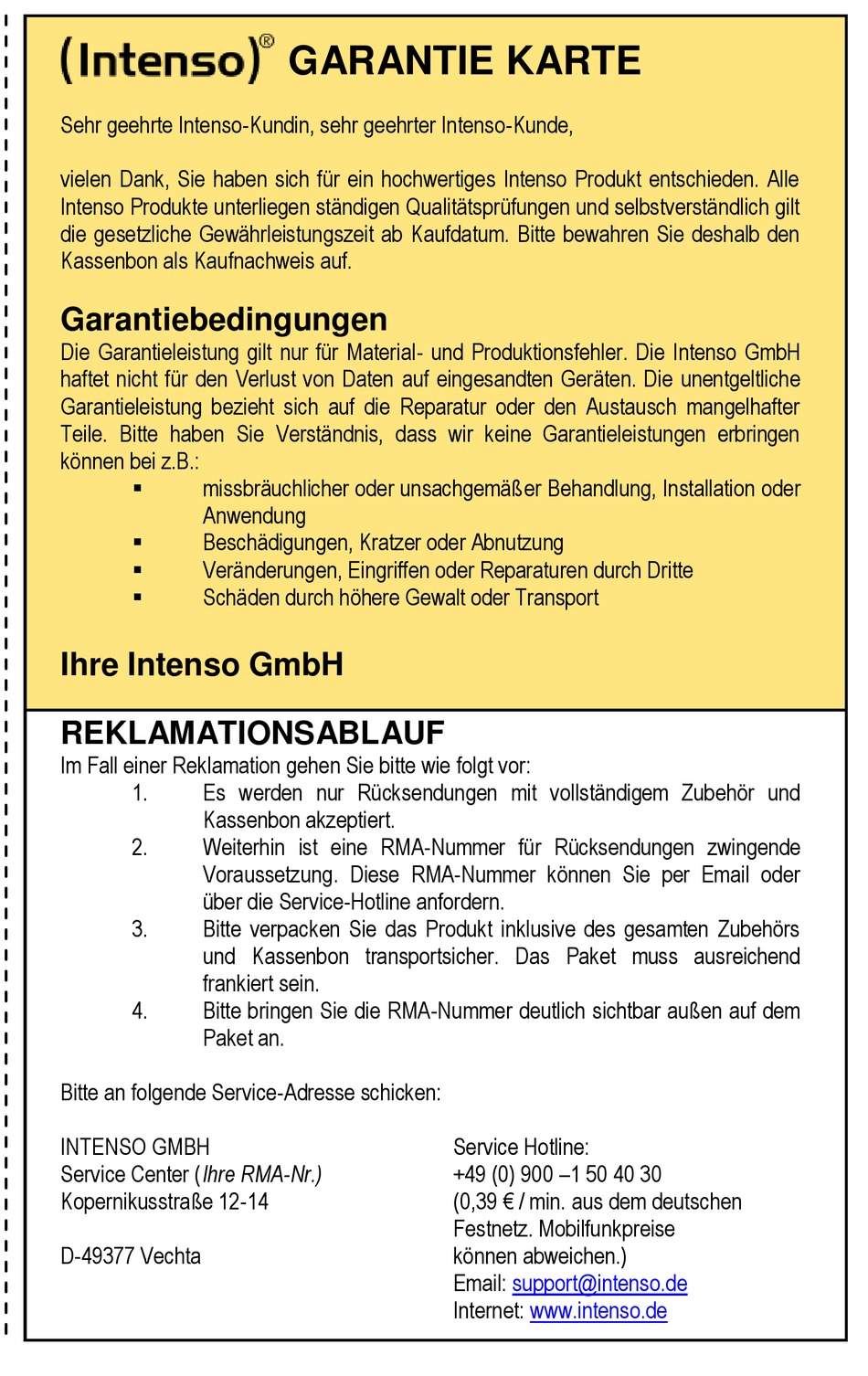 (Intenso)® GARANTIE KARTE

Sehr geehrte Intenso-Kundin, sehr geehrter Intenso-Kunde,

vielen Dank, Sie haben sich für ein hochwertiges Intenso Produkt entschieden. Alle Intenso Produkte unterliegen ständigen Qualitätsprüfungen und selbstverständlich gilt die gesetzliche Gewährleistungszeit ab Kaufdatum. Bitte bewahren Sie deshalb den Kassenbon als Kaufnachweis auf.

Garantiebedingungen
Die Garantieleistung gilt nur für Material- und Produktionsfehler. Die Intenso GmbH haftet nicht für den Verlust von Daten auf eingesandten Geräten. Die unentgeltliche Garantieleistung bezieht sich auf die Reparatur oder den Austausch mangelhafter Teile. Bitte haben Sie Verständnis, dass wir keine Garantieleistungen erbringen können bei z.B.:
▪ missbräuchlicher oder unsachgemäßer Behandlung, Installation oder Anwendung
▪ Beschädigungen, Kratzer oder Abnutzung
▪ Veränderungen, Eingriffen oder Reparaturen durch Dritte
▪ Schäden durch höhere Gewalt oder Transport

Ihre Intenso GmbH

REKLAMATIONSABLAUF
Im Fall einer Reklamation gehen Sie bitte wie folgt vor:
1. Es werden nur Rücksendungen mit vollständigem Zubehör und Kassenbon akzeptiert.
2. Weiterhin ist eine RMA-Nummer für Rücksendungen zwingende Voraussetzung. Diese RMA-Nummer können Sie per Email oder über die Service-Hotline anfordern.
3. Bitte verpacken Sie das Produkt inklusive des gesamten Zubehörs und Kassenbon transportsicher. Das Paket muss ausreichend frankiert sein.
4. Bitte bringen Sie die RMA-Nummer deutlich sichtbar außen auf dem Paket an.

Bitte an folgende Service-Adresse schicken:

INTENSO GMBH
Service Center (Ihre RMA-Nr.)
Kopernikusstraße 12-14

D-49377 Vechta

Service Hotline:
+49 (0) 900 –1 50 40 30
(0,39 € / min. aus dem deutschen Festnetz. Mobilfunkpreise können abweichen.)
Email: support@intenso.de
Internet: www.intenso.de